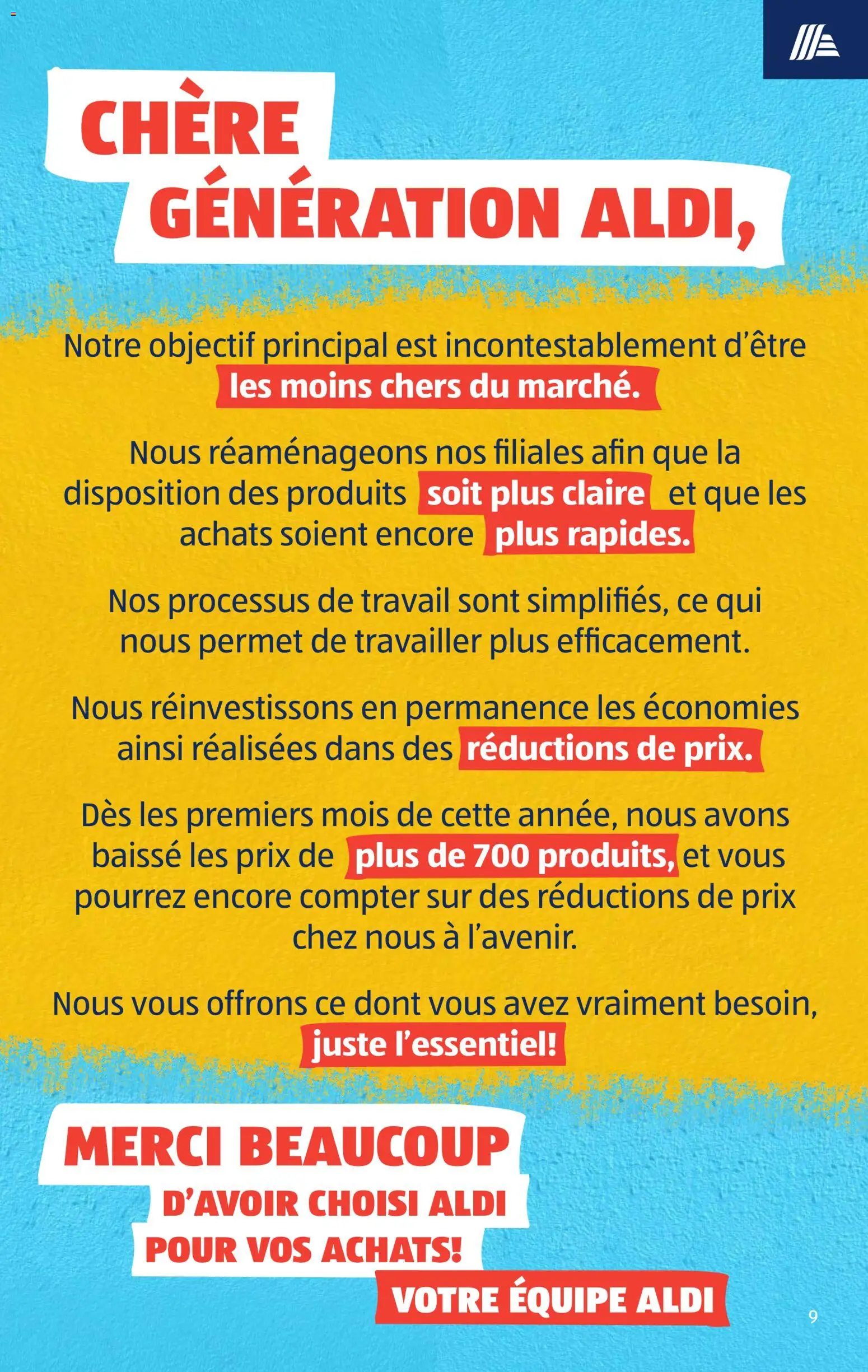 CHÈRE GÉNÉRATION ALDI,

Notre objectif principal est incontestablement d'être les moins chers du marché.

Nous réaménageons nos filiales afin que la disposition des produits soit plus claire et que les achats soient encore plus rapides.

Nos processus de travail sont simplifiés, ce qui nous permet de travailler plus efficacement.

Nous réinvestissons en permanence les économies ainsi réalisées dans des réductions de prix.

Dès les premiers mois de cette année, nous avons baissé les prix de plus de 700 produits, et vous pourrez encore compter sur des réductions de prix chez nous à l'avenir.

Nous vous offrons ce dont vous avez vraiment besoin, juste l'essentiel!

MERCI BEAUCOUP
D'AVOIR CHOISI ALDI
POUR VOS ACHATS!
VOTRE ÉQUIPE ALDI

9